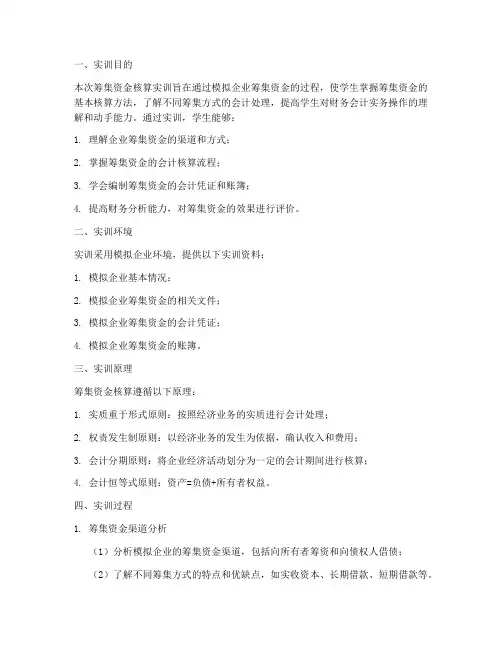 一、实训目的

本次筹集资金核算实训旨在通过模拟企业筹集资金的过程，使学生掌握筹集资金的基本核算方法，了解不同筹集方式的会计处理，提高学生对财务会计实务操作的理解和动手能力。通过实训，学生能够：

1. 理解企业筹集资金的渠道和方式；

2. 掌握筹集资金的会计核算流程；

3. 学会编制筹集资金的会计凭证和账簿；

4. 提高财务分析能力，对筹集资金的效果进行评价。

二、实训环境

实训采用模拟企业环境，提供以下实训资料：

1. 模拟企业基本情况；

2. 模拟企业筹集资金的相关文件；

3. 模拟企业筹集资金的会计凭证；

4. 模拟企业筹集资金的账簿。

三、实训原理

筹集资金核算遵循以下原理：

1. 实质重于形式原则：按照经济业务的实质进行会计处理；

2. 权责发生制原则：以经济业务的发生为依据，确认收入和费用；

3. 会计分期原则：将企业经济活动划分为一定的会计期间进行核算；

4. 会计恒等式原则：资产=负债+所有者权益。

四、实训过程

1. 筹集资金渠道分析

（1）分析模拟企业的筹集资金渠道，包括向所有者筹资和向债权人借债；

（2）了解不同筹集方式的特点和优缺点，如实收资本、长期借款、短期借款等。